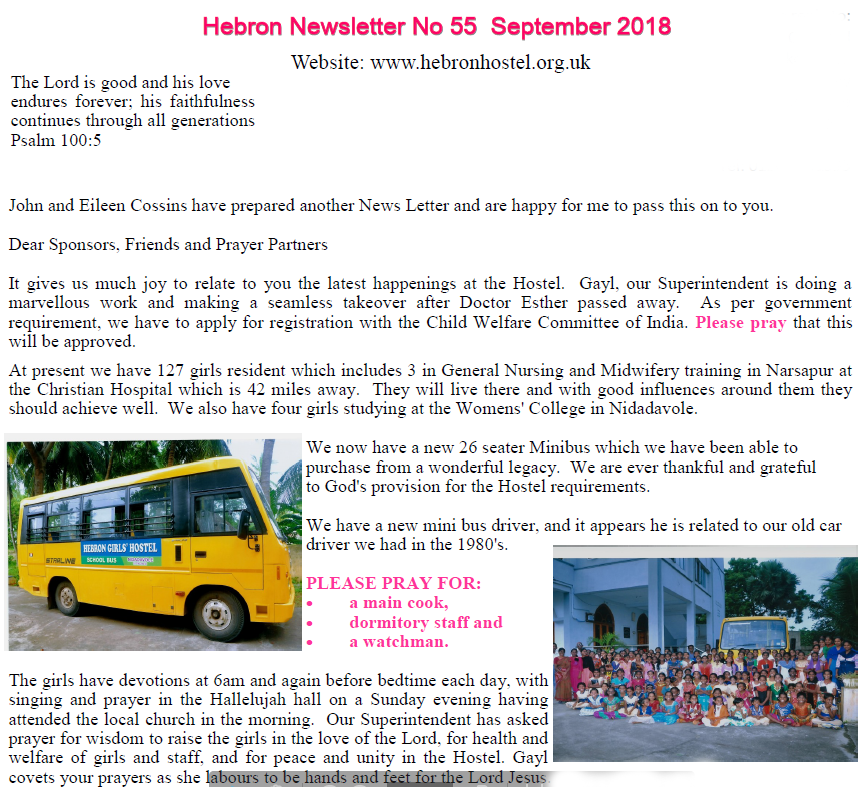 Hebron Newsletter No 55 September 2018

Website: www.hebronhostel.org.uk

The Lord is good and his love endures forever; his faithfulness continues through all generations
Psalm 100:5

John and Eileen Cossins have prepared another News Letter and are happy for me to pass this on to you.

Dear Sponsors, Friends and Prayer Partners

It gives us much joy to relate to you the latest happenings at the Hostel. Gayl, our Superintendent is doing a marvellous work and making a seamless takeover after Doctor Esther passed away. As per government requirement, we have to apply for registration with the Child Welfare Committee of India. Please pray that this will be approved.

At present we have 127 girls resident which includes 3 in General Nursing and Midwifery training in Narsapur at the Christian Hospital which is 42 miles away. They will live there and with good influences around them they should achieve well. We also have four girls studying at the Womens' College in Nidadavole.

HEBRON GIRLS' HOSTEL
SCHOOL BUS
STARLINE

We now have a new 26 seater Minibus which we have been able to purchase from a wonderful legacy. We are ever thankful and grateful to God's provision for the Hostel requirements.

We have a new mini bus driver, and it appears he is related to our old car driver we had in the 1980's.

PLEASE PRAY FOR:
• a main cook,
• dormitory staff and
• a watchman.

The girls have devotions at 6am and again before bedtime each day, with singing and prayer in the Hallelujah hall on a Sunday evening having attended the local church in the morning. Our Superintendent has asked prayer for wisdom to raise the girls in the love of the Lord, for health and welfare of girls and staff, and for peace and unity in the Hostel. Gayl covets your prayers as she labours to be hands and feet for the Lord Jesus.